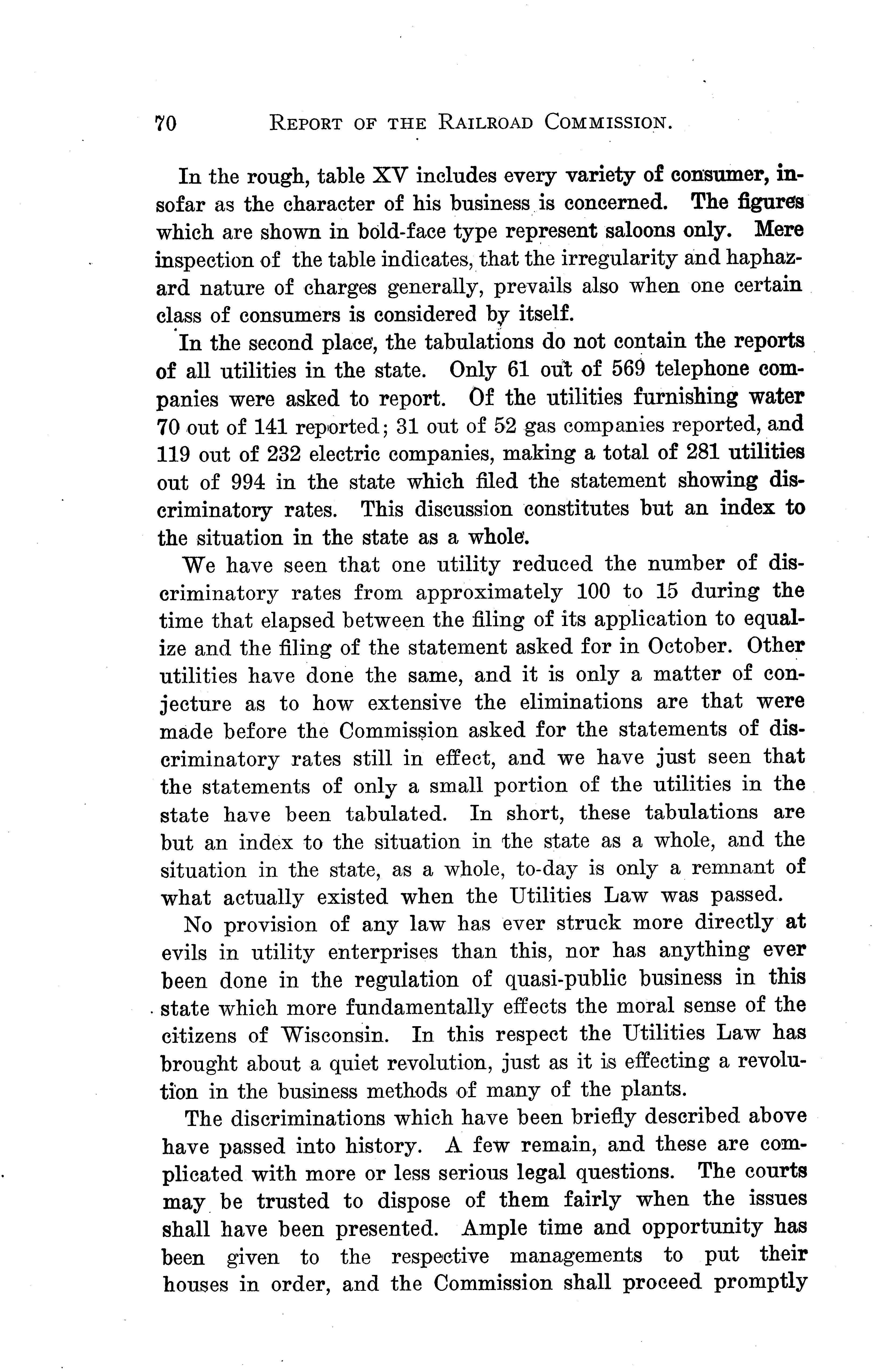 70 REPORT OF THE RAILROAD COMMISSION.

In the rough, table XV includes every variety of consumer, insofar as the character of his business is concerned. The figures which are shown in bold-face type represent saloons only. Mere inspection of the table indicates, that the irregularity and haphazard nature of charges generally, prevails also when one certain class of consumers is considered by itself.

In the second place, the tabulations do not contain the reports of all utilities in the state. Only 61 out of 569 telephone companies were asked to report. Of the utilities furnishing water 70 out of 141 reported; 31 out of 52 gas companies reported, and 119 out of 232 electric companies, making a total of 281 utilities out of 994 in the state which filed the statement showing discriminatory rates. This discussion constitutes but an index to the situation in the state as a whole.

We have seen that one utility reduced the number of discriminatory rates from approximately 100 to 15 during the time that elapsed between the filing of its application to equalize and the filing of the statement asked for in October. Other utilities have done the same, and it is only a matter of conjecture as to how extensive the eliminations are that were made before the Commission asked for the statements of discriminatory rates still in effect, and we have just seen that the statements of only a small portion of the utilities in the state have been tabulated. In short, these tabulations are but an index to the situation in the state as a whole, and the situation in the state, as a whole, to-day is only a remnant of what actually existed when the Utilities Law was passed.

No provision of any law has ever struck more directly at evils in utility enterprises than this, nor has anything ever been done in the regulation of quasi-public business in this state which more fundamentally effects the moral sense of the citizens of Wisconsin. In this respect the Utilities Law has brought about a quiet revolution, just as it is effecting a revolution in the business methods of many of the plants.

The discriminations which have been briefly described above have passed into history. A few remain, and these are complicated with more or less serious legal questions. The courts may be trusted to dispose of them fairly when the issues shall have been presented. Ample time and opportunity has been given to the respective managements to put their houses in order, and the Commission shall proceed promptly